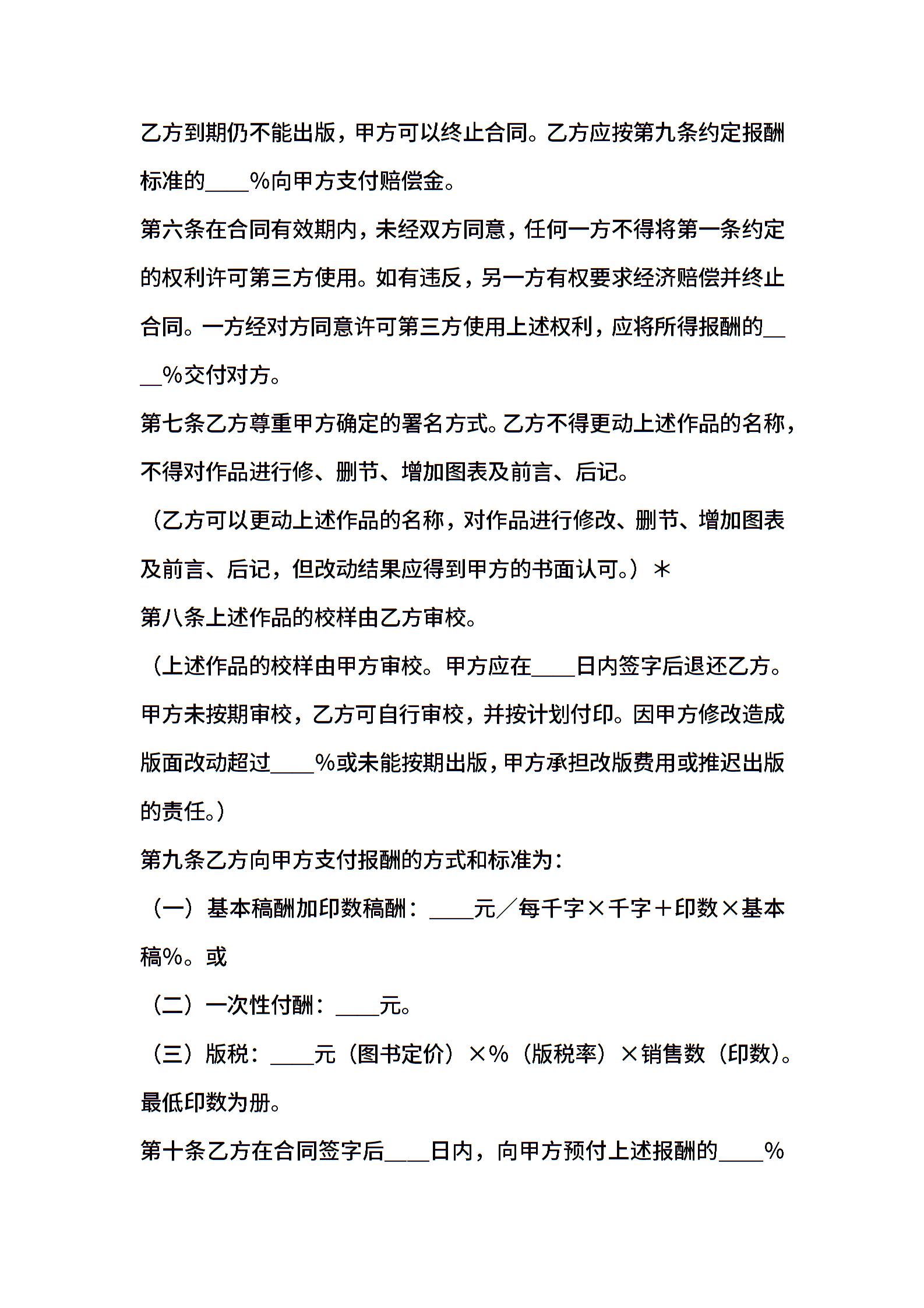 乙方到期仍不能出版，甲方可以终止合同。乙方应按第九条约定报酬标准的____%向甲方支付赔偿金。

第六条在合同有效期内，未经双方同意，任何一方不得将第一条约定的权利许可第三方使用。如有违反，另一方有权要求经济赔偿并终止合同。一方经对方同意许可第三方使用上述权利，应将所得报酬的____%交付对方。

第七条乙方尊重甲方确定的署名方式。乙方不得更动上述作品的名称，不得对作品进行修、删节、增加图表及前言、后记。

（乙方可以更动上述作品的名称，对作品进行修改、删节、增加图表及前言、后记，但改动结果应得到甲方的书面认可。）＊

第八条上述作品的校样由乙方审校。

（上述作品的校样由甲方审校。甲方应在____日内签字后退还乙方。甲方未按期审校，乙方可自行审校，并按计划付印。因甲方修改造成版面改动超过____%或未能按期出版，甲方承担改版费用或推迟出版的责任。）

第九条乙方向甲方支付报酬的方式和标准为：

（一）基本稿酬加印数稿酬：____元／每千字×千字＋印数×基本稿%。或

（二）一次性付酬：____元。

（三）版税：____元（图书定价）×%（版税率）×销售数（印数）。最低印数为册。

第十条乙方在合同签字后____日内，向甲方预付上述报酬的____%